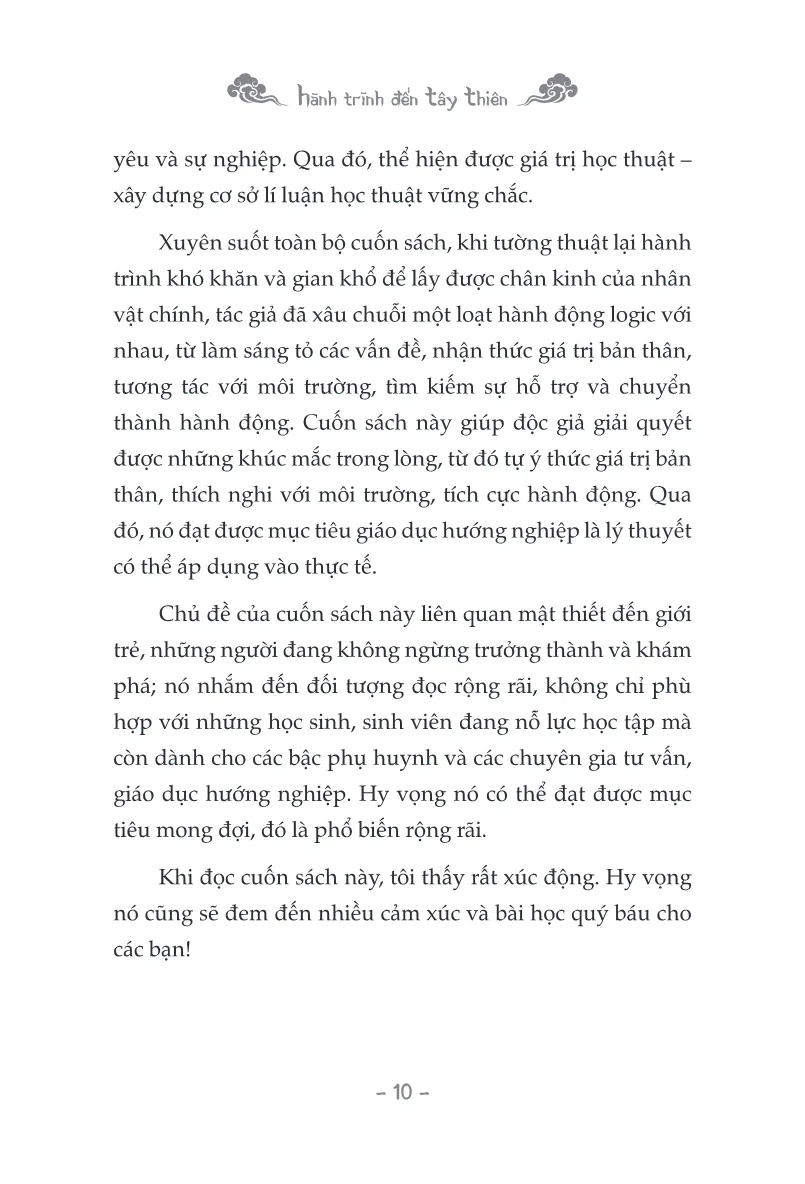 hành trình đến tây thiên

yêu và sự nghiệp. Qua đó, thể hiện được giá trị học thuật – xây dựng cơ sở lí luận học thuật vững chắc.

Xuyên suốt toàn bộ cuốn sách, khi tường thuật lại hành trình khó khăn và gian khổ để lấy được chân kinh của nhân vật chính, tác giả đã xâu chuỗi một loạt hành động logic với nhau, từ làm sáng tỏ các vấn đề, nhận thức giá trị bản thân, tương tác với môi trường, tìm kiếm sự hỗ trợ và chuyển thành hành động. Cuốn sách này giúp độc giả giải quyết được những khúc mắc trong lòng, từ đó tự ý thức giá trị bản thân, thích nghi với môi trường, tích cực hành động. Qua đó, nó đạt được mục tiêu giáo dục hướng nghiệp là lý thuyết có thể áp dụng vào thực tế.

Chủ đề của cuốn sách này liên quan mật thiết đến giới trẻ, những người đang không ngừng trưởng thành và khám phá; nó nhắm đến đối tượng đọc rộng rãi, không chỉ phù hợp với những học sinh, sinh viên đang nỗ lực học tập mà còn dành cho các bậc phụ huynh và các chuyên gia tư vấn, giáo dục hướng nghiệp. Hy vọng nó có thể đạt được mục tiêu mong đợi, đó là phổ biến rộng rãi.

Khi đọc cuốn sách này, tôi thấy rất xúc động. Hy vọng nó cũng sẽ đem đến nhiều cảm xúc và bài học quý báu cho các bạn!

– 10 –